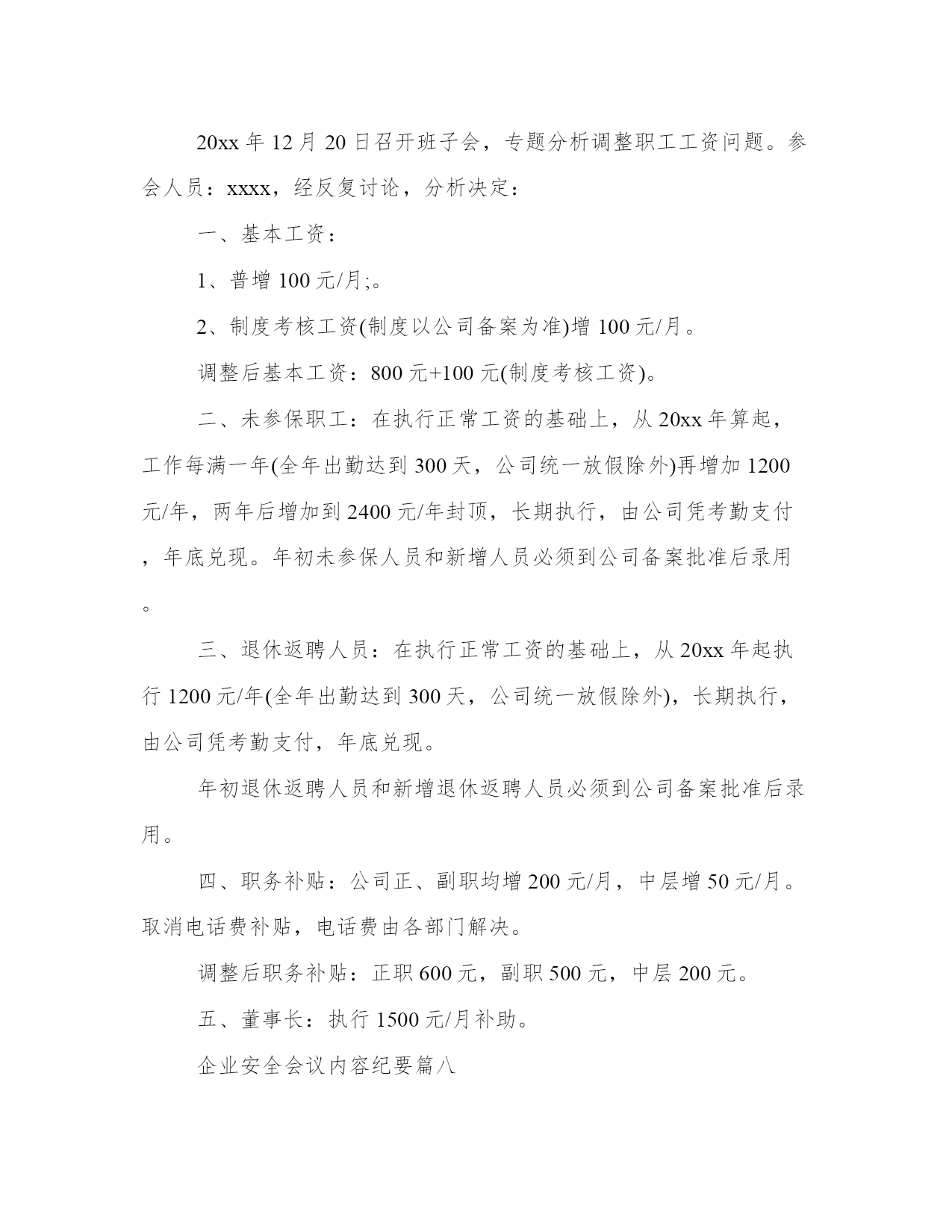 20xx 年 12 月 20 日召开班子会，专题分析调整职工工资问题。参会人员：xxxx，经反复讨论，分析决定：

一、基本工资：

1、普增 100 元/月;。

2、制度考核工资(制度以公司备案为准)增 100 元/月。

调整后基本工资：800 元+100 元(制度考核工资)。

二、未参保职工：在执行正常工资的基础上，从 20xx 年算起，工作每满一年(全年出勤达到 300 天，公司统一放假除外)再增加 1200 元/年，两年后增加到 2400 元/年封顶，长期执行，由公司凭考勤支付，年底兑现。年初未参保人员和新增人员必须到公司备案批准后录用。

三、退休返聘人员：在执行正常工资的基础上，从 20xx 年起执行 1200 元/年(全年出勤达到 300 天，公司统一放假除外)，长期执行，由公司凭考勤支付，年底兑现。

年初退休返聘人员和新增退休返聘人员必须到公司备案批准后录用。

四、职务补贴：公司正、副职均增 200 元/月，中层增 50 元/月。取消电话费补贴，电话费由各部门解决。

调整后职务补贴：正职 600 元，副职 500 元，中层 200 元。

五、董事长：执行 1500 元/月补助。

企业安全会议内容纪要篇八